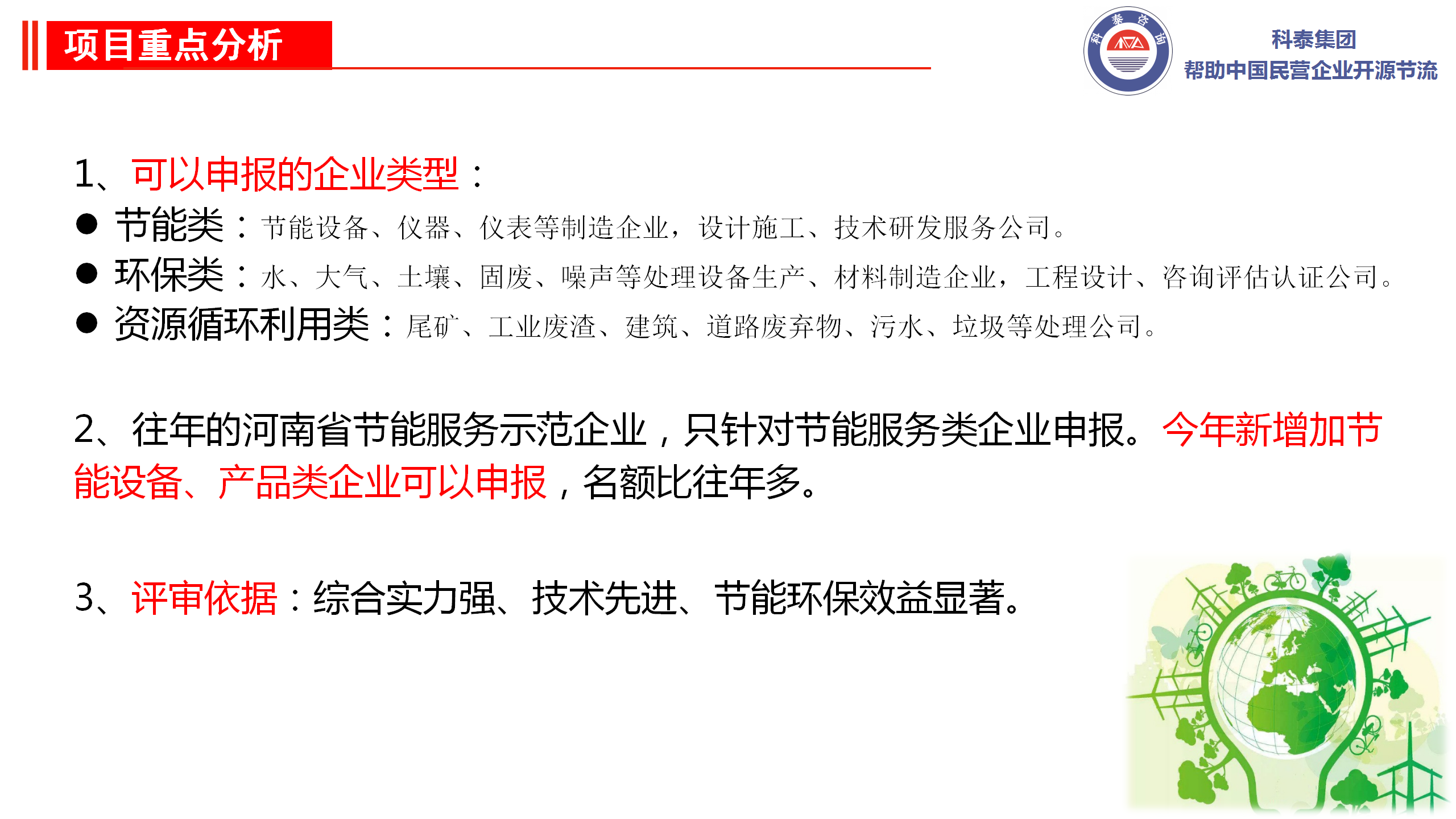 项目重点分析

科泰集团
帮助中国民营企业开源节流

1、可以申报的企业类型：

• 节能类：节能设备、仪器、仪表等制造企业，设计施工、技术研发服务公司。
• 环保类：水、大气、土壤、固废、噪声等处理设备生产、材料制造企业，工程设计、咨询评估认证公司。
• 资源循环利用类：尾矿、工业废渣、建筑、道路废弃物、污水、垃圾等处理公司。

2、往年的河南省节能服务示范企业，只针对节能服务类企业申报。今年新增加节能设备、产品类企业可以申报，名额比往年多。

3、评审依据：综合实力强、技术先进、节能环保效益显著。